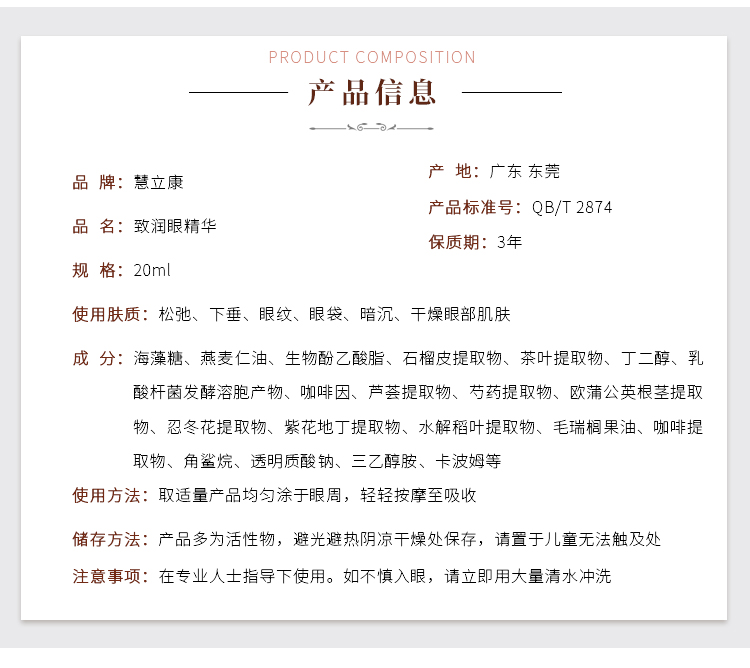 PRODUCT COMPOSITION

产品信息

品 牌：慧立康

品 名：致润眼精华

规 格：20ml

产 地：广东 东莞

产品标准号：QB/T 2874

保质期：3年

使用肤质：松弛、下垂、眼纹、眼袋、暗沉、干燥眼部肌肤

成 分：海藻糖、燕麦仁油、生物酚乙酸脂、石榴皮提取物、茶叶提取物、丁二醇、乳酸杆菌发酵溶胞产物、咖啡因、芦荟提取物、芍药提取物、欧蒲公英根茎提取物、忍冬花提取物、紫花地丁提取物、水解稻叶提取物、毛瑞榈果油、咖啡提取物、角鲨烷、透明质酸钠、三乙醇胺、卡波姆等

使用方法：取适量产品均匀涂于眼周，轻轻按摩至吸收

储存方法：产品多为活性物，避光避热阴凉干燥处保存，请置于儿童无法触及处

注意事项：在专业人士指导下使用。如不慎入眼，请立即用大量清水冲洗